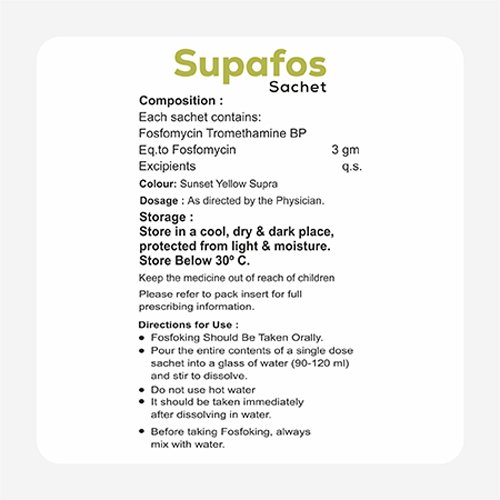 Supafos
Sachet

Composition :
Each sachet contains:
Fosfomycin Tromethamine BP
Eq.to Fosfomycin 3 gm
Excipients q.s.

Colour: Sunset Yellow Supra

Dosage : As directed by the Physician.

Storage :
Store in a cool, dry & dark place, protected from light & moisture. Store Below 30º C.

Keep the medicine out of reach of children

Please refer to pack insert for full prescribing information.

Directions for Use :
• Fosfoking Should Be Taken Orally.
• Pour the entire contents of a single dose sachet into a glass of water (90-120 ml) and stir to dissolve.
• Do not use hot water
• It should be taken immediately after dissolving in water.
• Before taking Fosfoking, always mix with water.